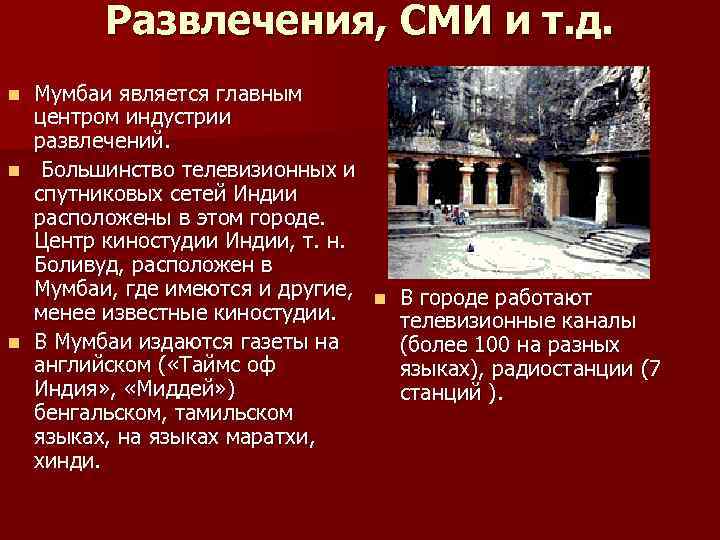 Развлечения, СМИ и т.д.

Мумбаи является главным центром индустрии развлечений.

Большинство телевизионных и спутниковых сетей Индии расположены в этом городе. Центр киностудии Индии, т. н. Боливуд, расположен в Мумбаи, где имеются и другие, менее известные киностудии.

В Мумбаи издаются газеты на английском («Таймс оф Индия», «Миддей») бенгальском, тамильском языках, на языках маратхи, хинди.

В городе работают телевизионные каналы (более 100 на разных языках), радиостанции (7 станций ).